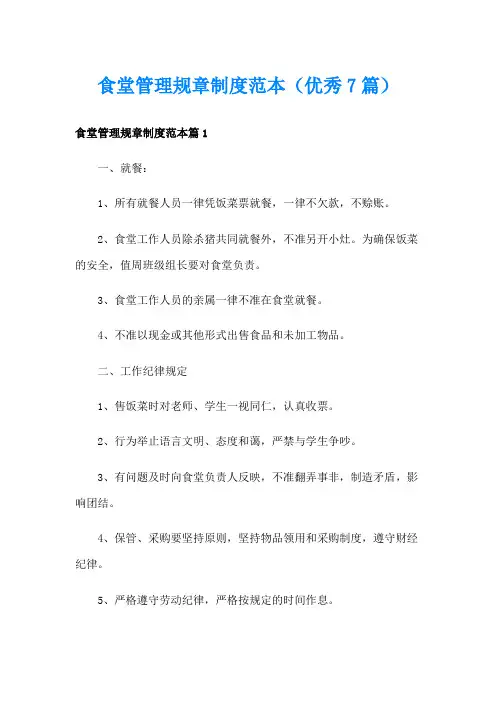 食堂管理规章制度范本（优秀7篇）

食堂管理规章制度范本篇1

一、就餐：

1、所有就餐人员一律凭饭菜票就餐，一律不欠款，不赊账。

2、食堂工作人员除杀猪共同就餐外，不准另开小灶。为确保饭菜的安全，值周班级组长要对食堂负责。

3、食堂工作人员的亲属一律不准在食堂就餐。

4、不准以现金或其他形式出售食品和未加工物品。

二、工作纪律规定

1、售饭菜时对老师、学生一视同仁，认真收票。

2、行为举止语言文明、态度和蔼，严禁与学生争吵。

3、有问题及时向食堂负责人反映，不准翻弄事非，制造矛盾，影响团结。

4、保管、采购要坚持原则，坚持物品领用和采购制度，遵守财经纪律。

5、严格遵守劳动纪律，严格按规定的时间作息。